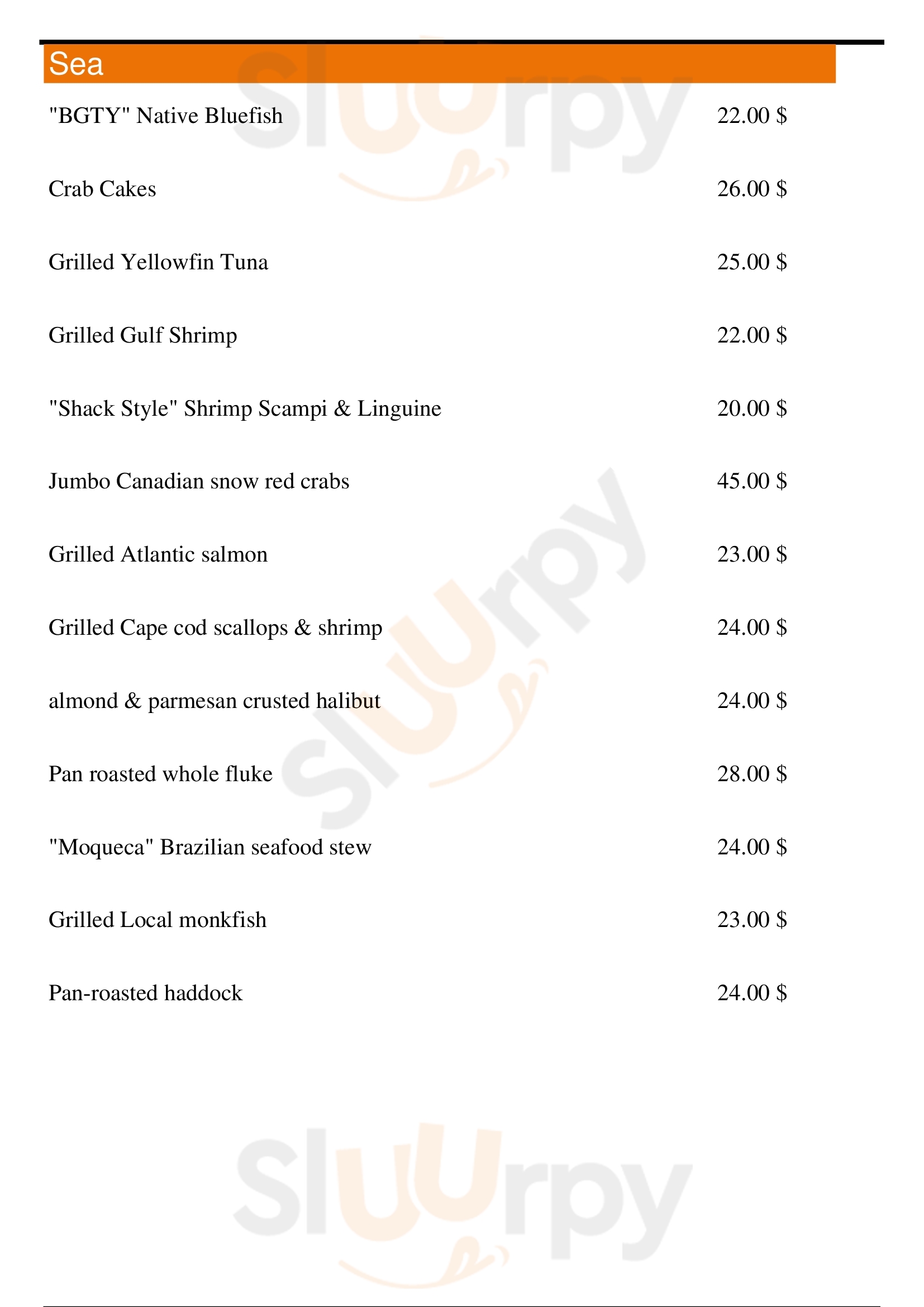 Sea

"BGTY" Native Bluefish 22.00 $

Crab Cakes 26.00 $

Grilled Yellowfin Tuna 25.00 $

Grilled Gulf Shrimp 22.00 $

"Shack Style" Shrimp Scampi & Linguine 20.00 $

Jumbo Canadian snow red crabs 45.00 $

Grilled Atlantic salmon 23.00 $

Grilled Cape cod scallops & shrimp 24.00 $

almond & parmesan crusted halibut 24.00 $

Pan roasted whole fluke 28.00 $

"Moqueca" Brazilian seafood stew 24.00 $

Grilled Local monkfish 23.00 $

Pan-roasted haddock 24.00 $

Sluurpy